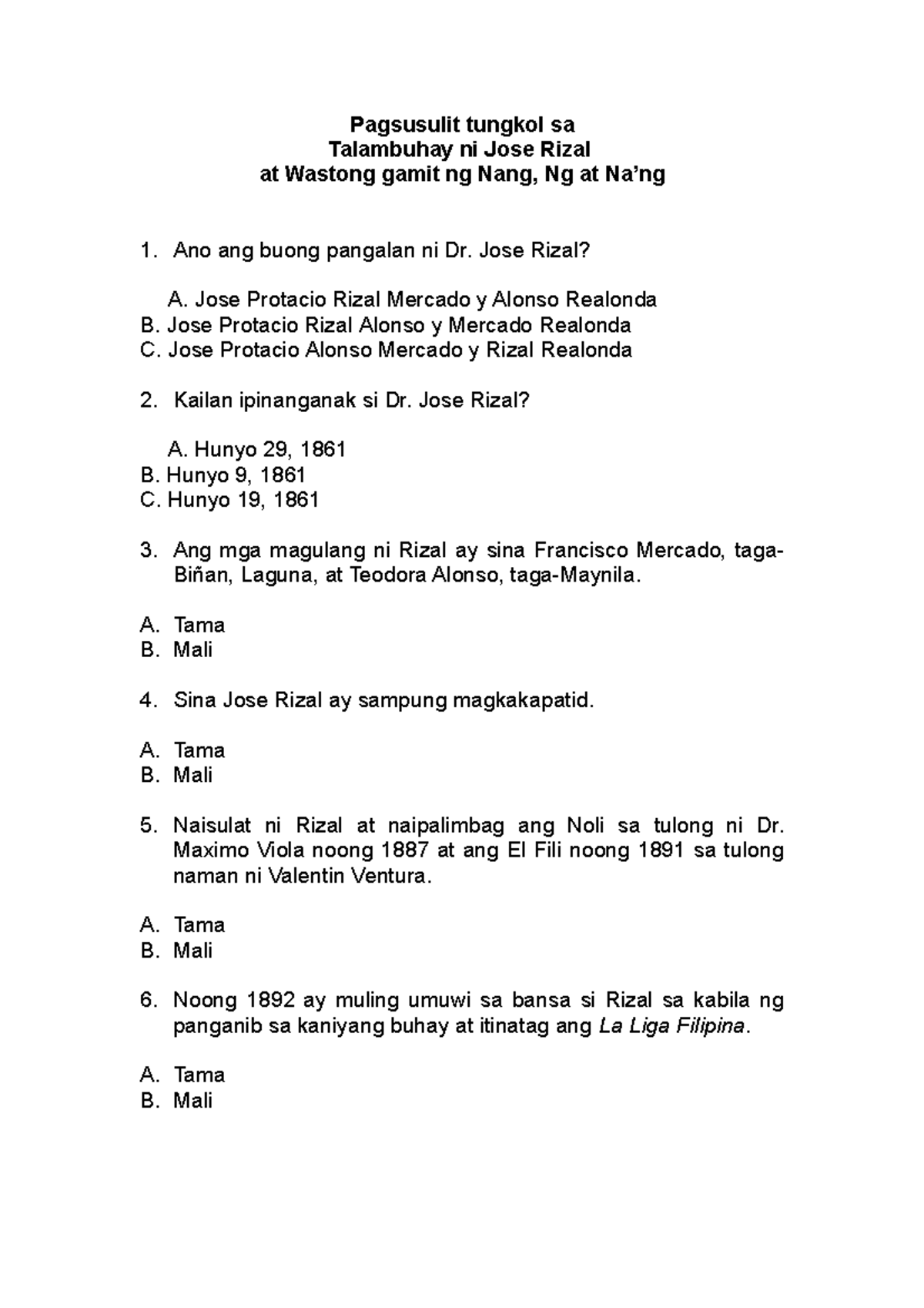 Pagsusulit tungkol sa
Talambuhay ni Jose Rizal
at Wastong gamit ng Nang, Ng at Na’ng

1. Ano ang buong pangalan ni Dr. Jose Rizal?

A. Jose Protacio Rizal Mercado y Alonso Realonda
B. Jose Protacio Rizal Alonso y Mercado Realonda
C. Jose Protacio Alonso Mercado y Rizal Realonda

2. Kailan ipinanganak si Dr. Jose Rizal?

A. Hunyo 29, 1861
B. Hunyo 9, 1861
C. Hunyo 19, 1861

3. Ang mga magulang ni Rizal ay sina Francisco Mercado, taga-Biñan, Laguna, at Teodora Alonso, taga-Maynila.

A. Tama
B. Mali

4. Sina Jose Rizal ay sampung magkakapatid.

A. Tama
B. Mali

5. Naisulat ni Rizal at naipalimbag ang Noli sa tulong ni Dr. Maximo Viola noong 1887 at ang El Fili noong 1891 sa tulong naman ni Valentin Ventura.

A. Tama
B. Mali

6. Noong 1892 ay muling umuwi sa bansa si Rizal sa kabila ng panganib sa kaniyang buhay at itinatag ang La Liga Filipina.

A. Tama
B. Mali